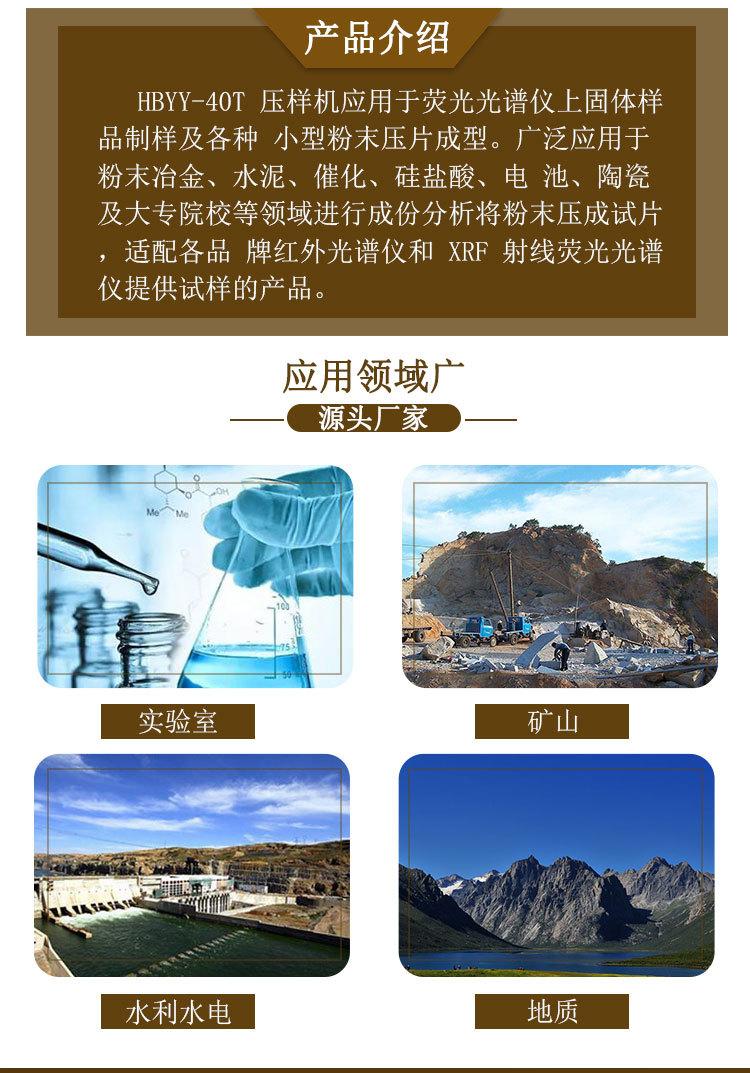 产品介绍

HBYY-40T 压样机应用于荧光光谱仪上固体样品制样及各种 小型粉末压片成型。广泛应用于粉末冶金、水泥、催化、硅盐酸、电 池、陶瓷及大专院校等领域进行成份分析将粉末压成试片，适配各品 牌红外光谱仪和 XRF 射线荧光光谱仪提供试样的产品。

应用领域广

源头厂家

实验室

矿山

水利水电

地质